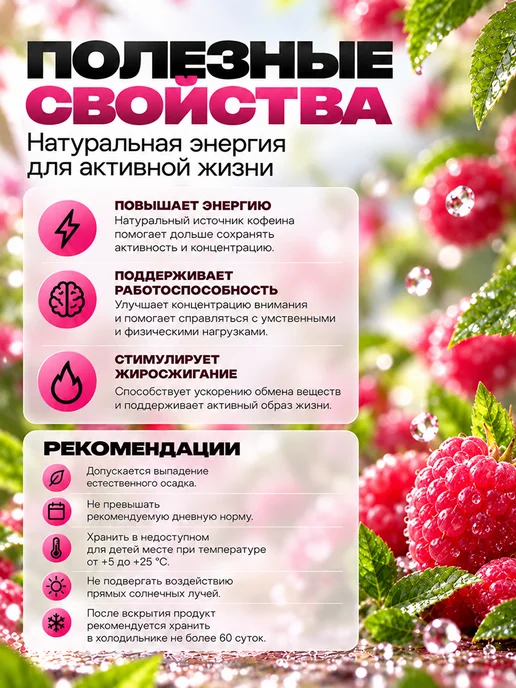 ПОЛЕЗНЫЕ СВОЙСТВА

Натуральная энергия для активной жизни

ПОВЫШАЕТ ЭНЕРГИЮ

Натуральный источник кофеина помогает дольше сохранять активность и концентрацию.

ПОДДЕРЖИВАЕТ РАБОТОСПОСОБНОСТЬ

Улучшает концентрацию внимания и помогает справляться с умственными и физическими нагрузками.

СТИМУЛИРУЕТ ЖИРОСЖИГАНИЕ

Способствует ускорению обмена веществ и поддерживает активный образ жизни.

РЕКОМЕНДАЦИИ

Допускается выпадение естественного осадка.

Не превышать рекомендуемую дневную норму.

Хранить в недоступном для детей месте при температуре от +5 до +25 °C.

Не подвергать воздействию прямых солнечных лучей.

После вскрытия продукт рекомендуется хранить в холодильнике не более 60 суток.